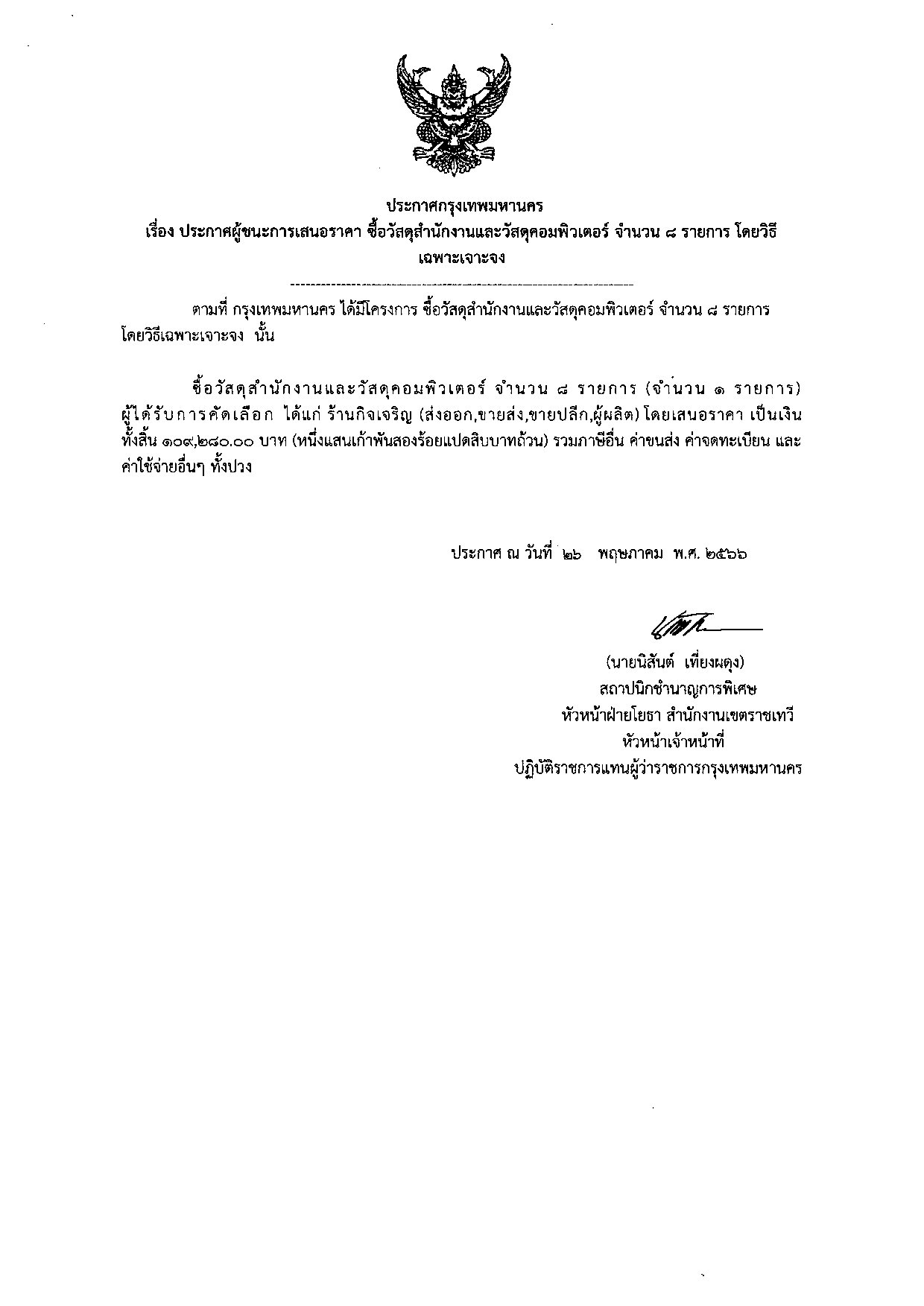 ประกาศกรุงเทพมหานคร
เรื่อง ประกาศผู้ชนะการเสนอราคา ซื้อวัสดุสำนักงานและวัสดุคอมพิวเตอร์ จำนวน ๘ รายการ โดยวิธีเฉพาะเจาะจง

ตามที่ กรุงเทพมหานคร ได้มีโครงการ ซื้อวัสดุสำนักงานและวัสดุคอมพิวเตอร์ จำนวน ๘ รายการ โดยวิธีเฉพาะเจาะจง นั้น

ซื้อวัสดุสำนักงานและวัสดุคอมพิวเตอร์ จำนวน ๘ รายการ (จำนวน ๑ รายการ) ผู้ได้รับการคัดเลือก ได้แก่ ร้านกิจเจริญ (ส่งออก,ขายส่ง,ขายปลีก,ผู้ผลิต) โดยเสนอราคา เป็นเงินทั้งสิ้น ๑๐๙,๒๘๐.๐๐ บาท (หนึ่งแสนเก้าพันสองร้อยแปดสิบบาทถ้วน) รวมภาษีอื่น ค่าขนส่ง ค่าจดทะเบียน และค่าใช้จ่ายอื่นๆ ทั้งปวง

ประกาศ ณ วันที่ ๒๖ พฤษภาคม พ.ศ. ๒๕๖๖

(นายนิสันต์ เที่ยงผดุง)
สถาปนิกชำนาญการพิเศษ
หัวหน้าฝ่ายโยธา สำนักงานเขตราชเทวี
หัวหน้าเจ้าหน้าที่
ปฏิบัติราชการแทนผู้ว่าราชการกรุงเทพมหานคร